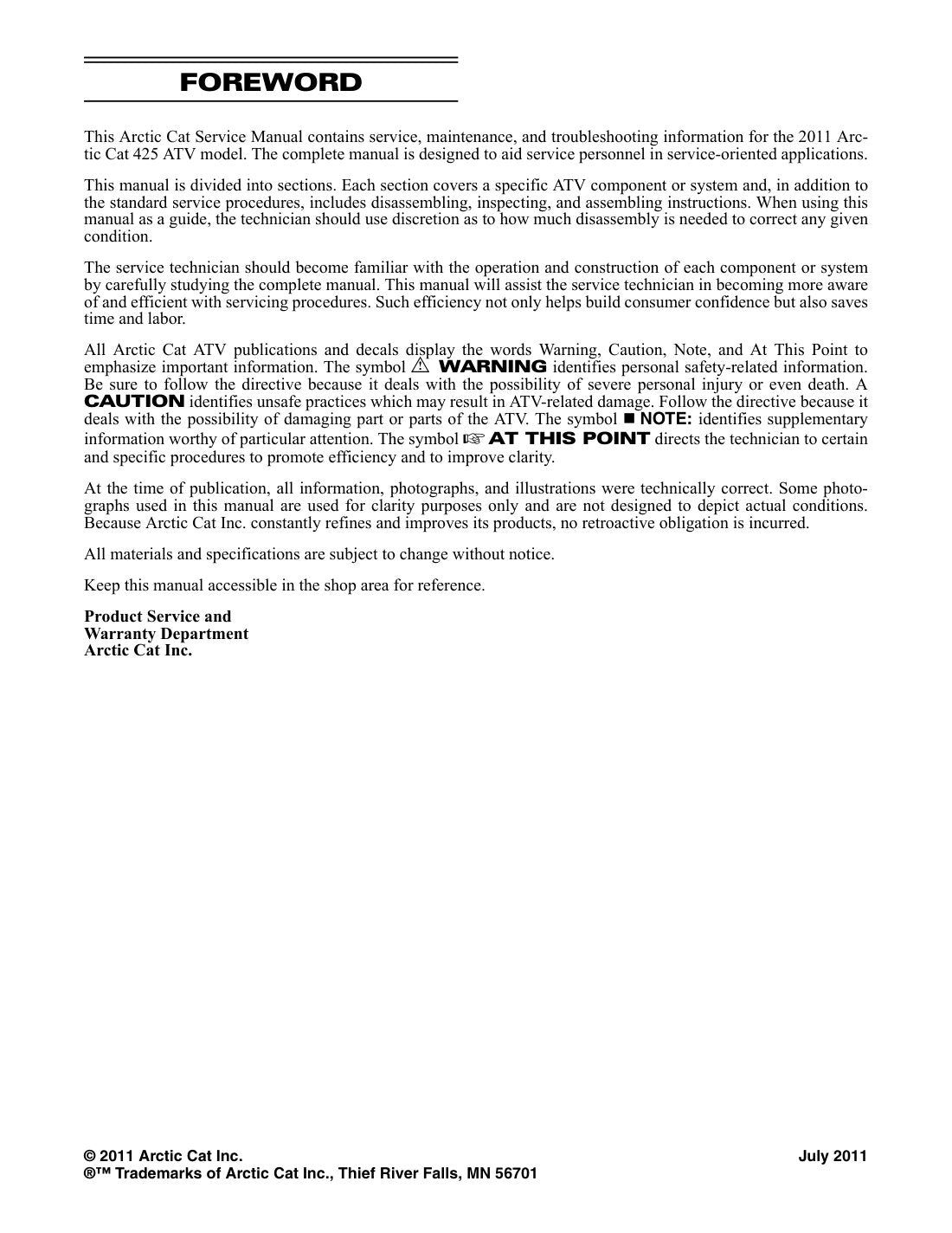 FOREWORD

This Arctic Cat Service Manual contains service, maintenance, and troubleshooting information for the 2011 Arctic Cat 425 ATV model. The complete manual is designed to aid service personnel in service-oriented applications.

This manual is divided into sections. Each section covers a specific ATV component or system and, in addition to the standard service procedures, includes disassembling, inspecting, and assembling instructions. When using this manual as a guide, the technician should use discretion as to how much disassembly is needed to correct any given condition.

The service technician should become familiar with the operation and construction of each component or system by carefully studying the complete manual. This manual will assist the service technician in becoming more aware of and efficient with servicing procedures. Such efficiency not only helps build consumer confidence but also saves time and labor.

All Arctic Cat ATV publications and decals display the words Warning, Caution, Note, and At This Point to emphasize important information. The symbol ⚠ WARNING identifies personal safety-related information. Be sure to follow the directive because it deals with the possibility of severe personal injury or even death. A CAUTION identifies unsafe practices which may result in ATV-related damage. Follow the directive because it deals with the possibility of damaging part or parts of the ATV. The symbol ■ NOTE: identifies supplementary information worthy of particular attention. The symbol ☞ AT THIS POINT directs the technician to certain and specific procedures to promote efficiency and to improve clarity.

At the time of publication, all information, photographs, and illustrations were technically correct. Some photographs used in this manual are used for clarity purposes only and are not designed to depict actual conditions. Because Arctic Cat Inc. constantly refines and improves its products, no retroactive obligation is incurred.

All materials and specifications are subject to change without notice.

Keep this manual accessible in the shop area for reference.

Product Service and
Warranty Department
Arctic Cat Inc.

© 2011 Arctic Cat Inc. July 2011
®™ Trademarks of Arctic Cat Inc., Thief River Falls, MN 56701